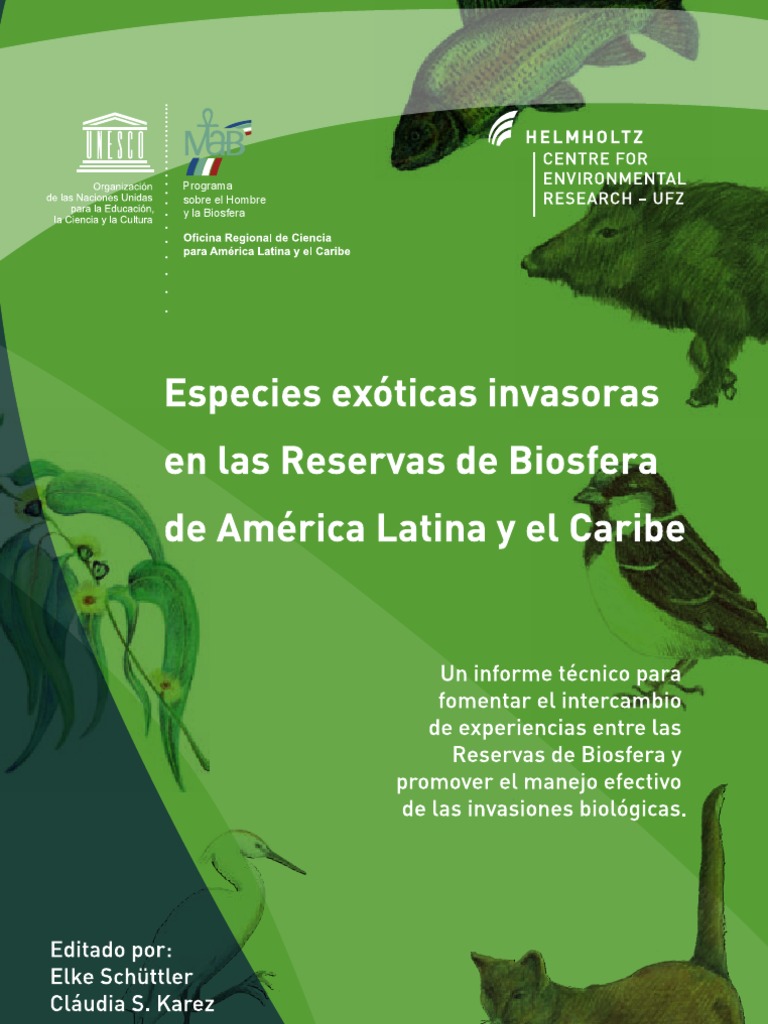 UNESCO

Organización de las Naciones Unidas para la Educación, la Ciencia y la Cultura

MaB

Programa sobre el Hombre y la Biosfera

Oficina Regional de Ciencia para América Latina y el Caribe

HELMHOLTZ
CENTRE FOR ENVIRONMENTAL RESEARCH – UFZ

Especies exóticas invasoras en las Reservas de Biosfera de América Latina y el Caribe

Un informe técnico para fomentar el intercambio de experiencias entre las Reservas de Biosfera y promover el manejo efectivo de las invasiones biológicas.

Editado por:
Elke Schüttler
Cláudia S. Karez